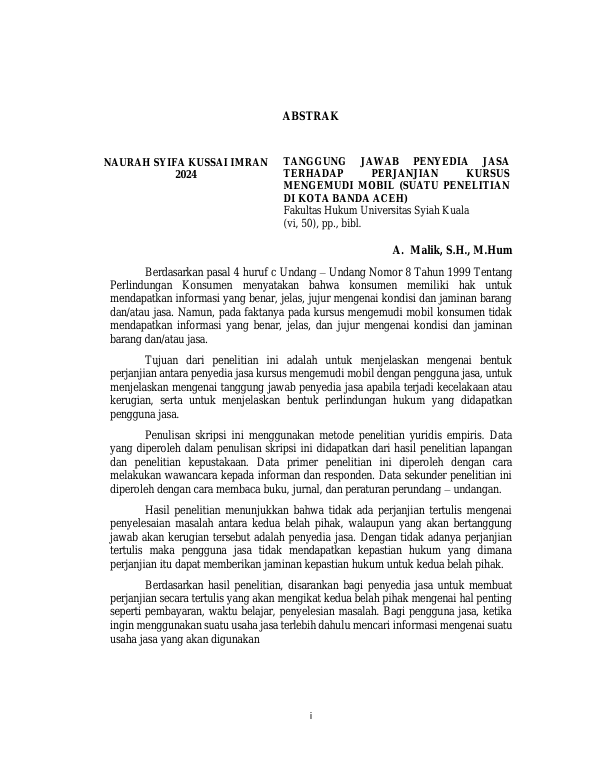 ABSTRAK

NAURAH SYIFA KUSSAI IMRAN
2024

TANGGUNG JAWAB PENYEDIA JASA TERHADAP PERJANJIAN KURSUS MENGEMUDI MOBIL (SUATU PENELITIAN DI KOTA BANDA ACEH)
Fakultas Hukum Universitas Syiah Kuala
(vi, 50), pp., bibl.

A. Malik, S.H., M.Hum

Berdasarkan pasal 4 huruf c Undang – Undang Nomor 8 Tahun 1999 Tentang Perlindungan Konsumen menyatakan bahwa konsumen memiliki hak untuk mendapatkan informasi yang benar, jelas, jujur mengenai kondisi dan jaminan barang dan/atau jasa. Namun, pada faktanya pada kursus mengemudi mobil konsumen tidak mendapatkan informasi yang benar, jelas, dan jujur mengenai kondisi dan jaminan barang dan/atau jasa.

Tujuan dari penelitian ini adalah untuk menjelaskan mengenai bentuk perjanjian antara penyedia jasa kursus mengemudi mobil dengan pengguna jasa, untuk menjelaskan mengenai tanggung jawab penyedia jasa apabila terjadi kecelakaan atau kerugian, serta untuk menjelaskan bentuk perlindungan hukum yang didapatkan pengguna jasa.

Penulisan skripsi ini menggunakan metode penelitian yuridis empiris. Data yang diperoleh dalam penulisan skripsi ini didapatkan dari hasil penelitian lapangan dan penelitian kepustakaan. Data primer penelitian ini diperoleh dengan cara melakukan wawancara kepada informan dan responden. Data sekunder penelitian ini diperoleh dengan cara membaca buku, jurnal, dan peraturan perundang – undangan.

Hasil penelitian menunjukkan bahwa tidak ada perjanjian tertulis mengenai penyelesaian masalah antara kedua belah pihak, walaupun yang akan bertanggung jawab akan kerugian tersebut adalah penyedia jasa. Dengan tidak adanya perjanjian tertulis maka pengguna jasa tidak mendapatkan kepastian hukum yang dimana perjanjian itu dapat memberikan jaminan kepastian hukum untuk kedua belah pihak.

Berdasarkan hasil penelitian, disarankan bagi penyedia jasa untuk membuat perjanjian secara tertulis yang akan mengikat kedua belah pihak mengenai hal penting seperti pembayaran, waktu belajar, penyelesian masalah. Bagi pengguna jasa, ketika ingin menggunakan suatu usaha jasa terlebih dahulu mencari informasi mengenai suatu usaha jasa yang akan digunakan

i